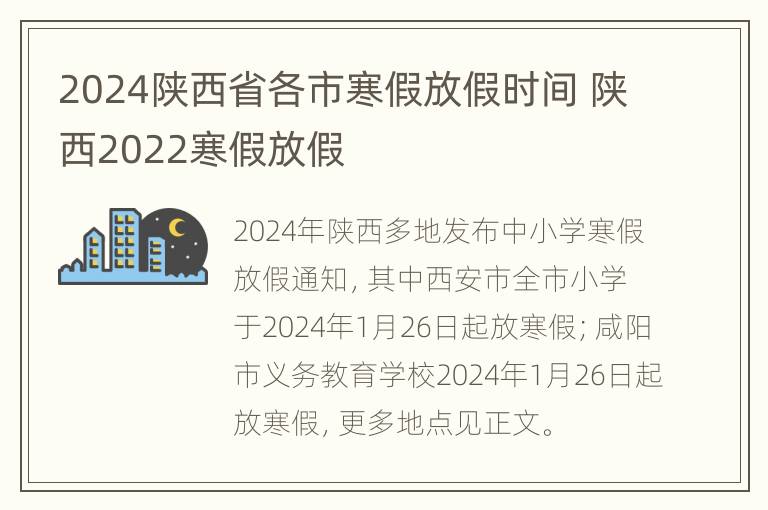 2024陕西省各市寒假放假时间 陕西2022寒假放假

2024年陕西多地发布中小学寒假放假通知，其中西安市全市小学于2024年1月26日起放寒假；咸阳市义务教育学校2024年1月26日起放寒假，更多地点见正文。